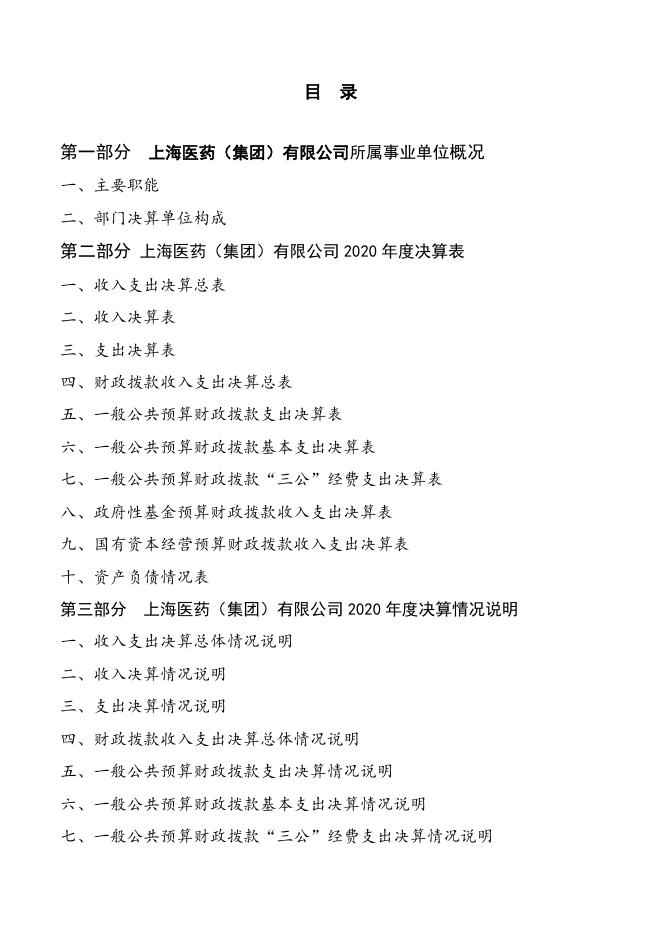 目　录

第一部分　上海医药（集团）有限公司所属事业单位概况

一、主要职能

二、部门决算单位构成

第二部分 上海医药（集团）有限公司 2020 年度决算表

一、收入支出决算总表

二、收入决算表

三、支出决算表

四、财政拨款收入支出决算总表

五、一般公共预算财政拨款支出决算表

六、一般公共预算财政拨款基本支出决算表

七、一般公共预算财政拨款“三公”经费支出决算表

八、政府性基金预算财政拨款收入支出决算表

九、国有资本经营预算财政拨款收入支出决算表

十、资产负债情况表

第三部分　上海医药（集团）有限公司 2020 年度决算情况说明

一、收入支出决算总体情况说明

二、收入决算情况说明

三、支出决算情况说明

四、财政拨款收入支出决算总体情况说明

五、一般公共预算财政拨款支出决算情况说明

六、一般公共预算财政拨款基本支出决算情况说明

七、一般公共预算财政拨款“三公”经费支出决算情况说明